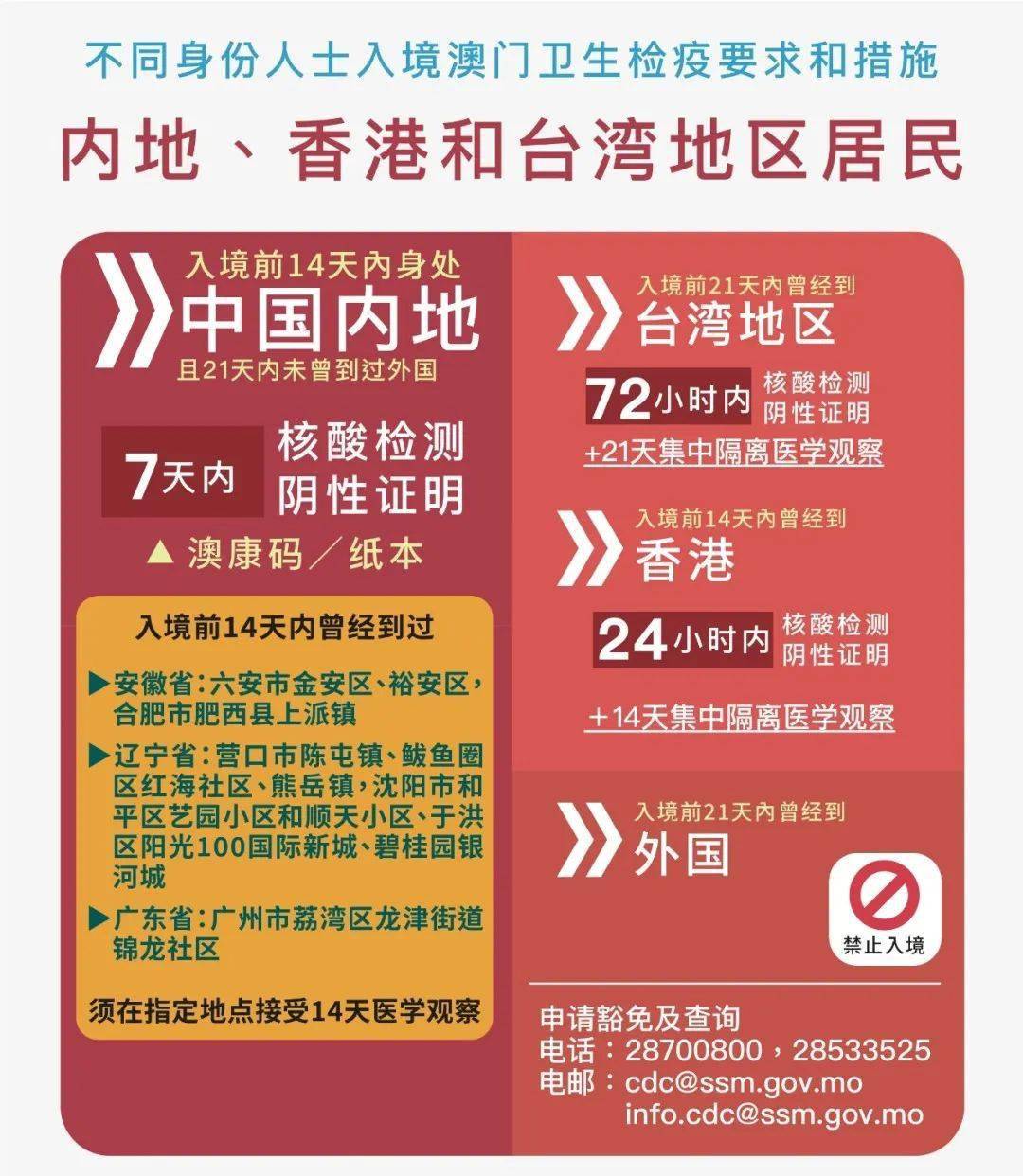 不同身份人士入境澳门卫生检疫要求和措施

内地、香港和台湾地区居民

入境前14天内身处
中国内地
且21天内未曾到过外国

7天内 核酸检测阴性证明

▲ 澳康码／纸本

入境前14天内曾经到过

▶安徽省：六安市金安区、裕安区，合肥市肥西县上派镇

▶辽宁省：营口市陈屯镇、鲅鱼圈区红海社区、熊岳镇，沈阳市和平区艺园小区和顺天小区、于洪区阳光100国际新城、碧桂园银河城

▶广东省：广州市荔湾区龙津街道锦龙社区

须在指定地点接受14天医学观察

入境前21天内曾经到
台湾地区

72小时内 核酸检测阴性证明

+21天集中隔离医学观察

入境前14天内曾经到
香港

24小时内 核酸检测阴性证明

＋14天集中隔离医学观察

入境前21天内曾经到
外国

禁止入境

申请豁免及查询
电话：28700800，28533525
电邮：cdc@ssm.gov.mo
info.cdc@ssm.gov.mo